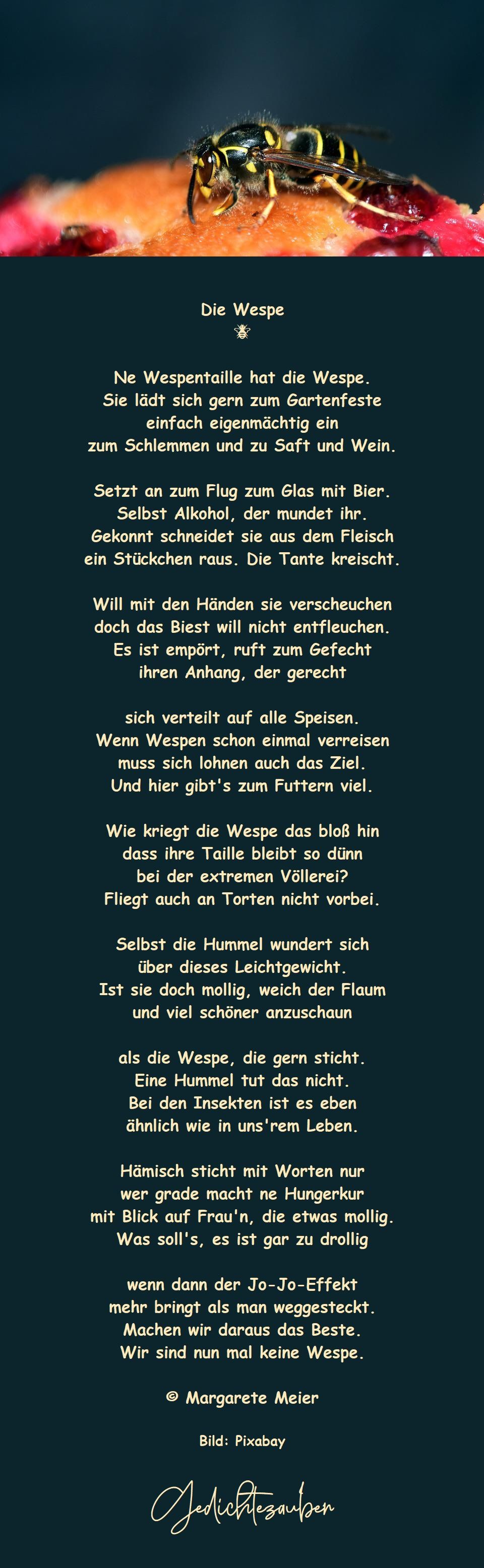 Die Wespe

Ne Wespentaille hat die Wespe.
Sie lädt sich gern zum Gartenfeste
einfach eigenmächtig ein
zum Schlemmen und zu Saft und Wein.

Setzt an zum Flug zum Glas mit Bier.
Selbst Alkohol, der mundet ihr.
Gekonnt schneidet sie aus dem Fleisch
ein Stückchen raus. Die Tante kreischt.

Will mit den Händen sie verscheuchen
doch das Biest will nicht entfleuchen.
Es ist empört, ruft zum Gefecht
ihren Anhang, der gerecht

sich verteilt auf alle Speisen.
Wenn Wespen schon einmal verreisen
muss sich lohnen auch das Ziel.
Und hier gibt's zum Futtern viel.

Wie kriegt die Wespe das bloß hin
dass ihre Taille bleibt so dünn
bei der extremen Völlerei?
Fliegt auch an Torten nicht vorbei.

Selbst die Hummel wundert sich
über dieses Leichtgewicht.
Ist sie doch mollig, weich der Flaum
und viel schöner anzuschaun

als die Wespe, die gern sticht.
Eine Hummel tut das nicht.
Bei den Insekten ist es eben
ähnlich wie in uns'rem Leben.

Hämisch sticht mit Worten nur
wer grade macht ne Hungerkur
mit Blick auf Frau'n, die etwas mollig.
Was soll's, es ist gar zu drollig

wenn dann der Jo-Jo-Effekt
mehr bringt als man weggesteckt.
Machen wir daraus das Beste.
Wir sind nun mal keine Wespe.

© Margarete Meier

Bild: Pixabay

Gedichtezauber